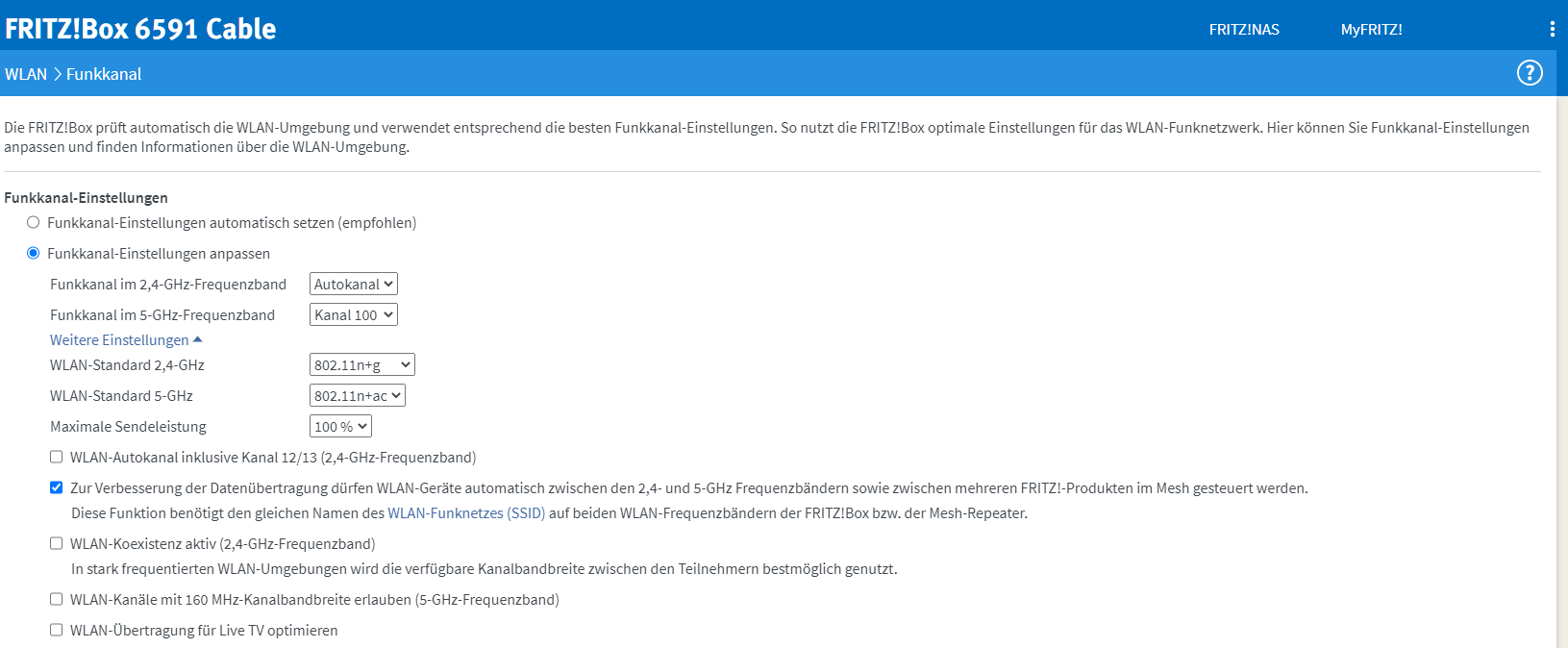 FRITZ!Box 6591 Cable

FRITZ!NAS MyFRITZ!

WLAN > Funkkanal

?

Die FRITZ!Box prüft automatisch die WLAN-Umgebung und verwendet entsprechend die besten Funkkanal-Einstellungen. So nutzt die FRITZ!Box optimale Einstellungen für das WLAN-Funknetzwerk. Hier können Sie Funkkanal-Einstellungen anpassen und finden Informationen über die WLAN-Umgebung.

Funkkanal-Einstellungen

Funkkanal-Einstellungen automatisch setzen (empfohlen)

Funkkanal-Einstellungen anpassen

Funkkanal im 2,4-GHz-Frequenzband Autokanal

Funkkanal im 5-GHz-Frequenzband Kanal 100

Weitere Einstellungen

WLAN-Standard 2,4-GHz 802.11n+g

WLAN-Standard 5-GHz 802.11n+ac

Maximale Sendeleistung 100 %

WLAN-Autokanal inklusive Kanal 12/13 (2,4-GHz-Frequenzband)

Zur Verbesserung der Datenübertragung dürfen WLAN-Geräte automatisch zwischen den 2,4- und 5-GHz Frequenzbändern sowie zwischen mehreren FRITZ!-Produkten im Mesh gesteuert werden.
Diese Funktion benötigt den gleichen Namen des WLAN-Funknetzes (SSID) auf beiden WLAN-Frequenzbändern der FRITZ!Box bzw. der Mesh-Repeater.

WLAN-Koexistenz aktiv (2,4-GHz-Frequenzband)
In stark frequentierten WLAN-Umgebungen wird die verfügbare Kanalbandbreite zwischen den Teilnehmern bestmöglich genutzt.

WLAN-Kanäle mit 160 MHz-Kanalbandbreite erlauben (5-GHz-Frequenzband)

WLAN-Übertragung für Live TV optimieren